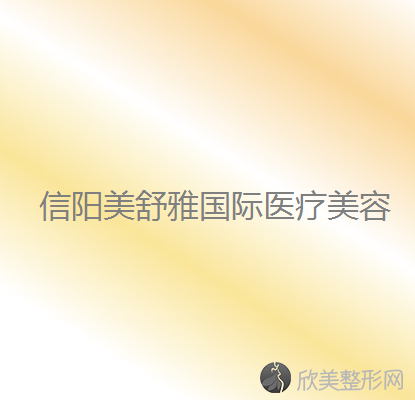 信阳美舒雅国际医疗美容

欣美整形网